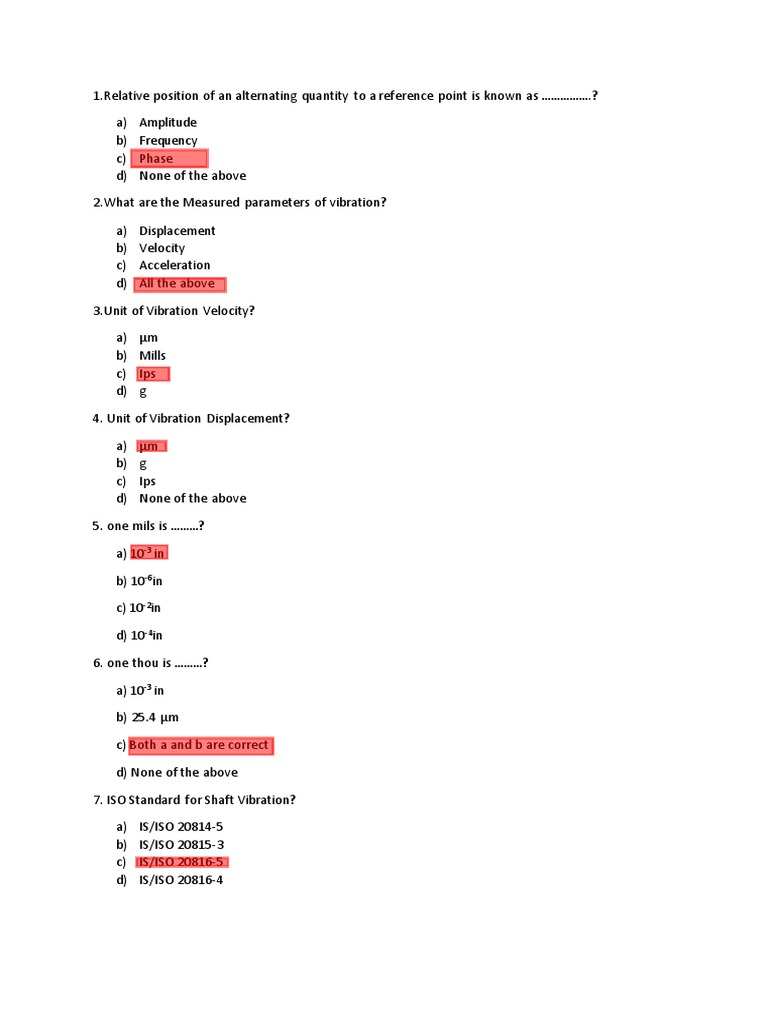 1.Relative position of an alternating quantity to a reference point is known as ................?

a) Amplitude
b) Frequency
c) Phase
d) None of the above

2.What are the Measured parameters of vibration?

a) Displacement
b) Velocity
c) Acceleration
d) All the above

3.Unit of Vibration Velocity?

a) µm
b) Mills
c) Ips
d) g

4. Unit of Vibration Displacement?

a) µm
b) g
c) Ips
d) None of the above

5. one mils is .........?

a) $10^{-3}$ in

b) $10^{-6}$in

c) $10^{-2}$in

d) $10^{-4}$in

6. one thou is .........?

a) $10^{-3}$ in

b) 25.4 µm

c) Both a and b are correct

d) None of the above

7. ISO Standard for Shaft Vibration?

a) IS/ISO 20814-5
b) IS/ISO 20815-3
c) IS/ISO 20816-5
d) IS/ISO 20816-4